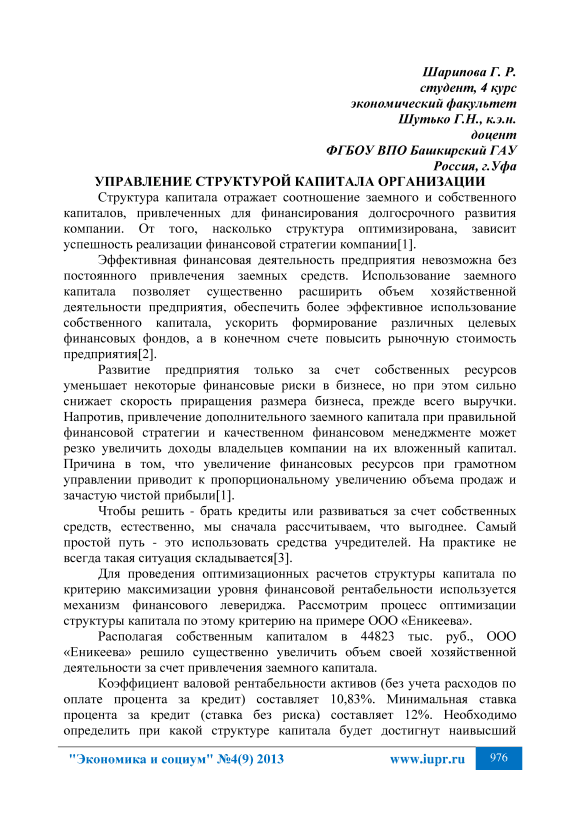 Шарипова Г. Р.
студент, 4 курс
экономический факультет
Шутько Г.Н., к.э.н.
доцент
ФГБОУ ВПО Башкирский ГАУ
Россия, г.Уфа

УПРАВЛЕНИЕ СТРУКТУРОЙ КАПИТАЛА ОРГАНИЗАЦИИ

Структура капитала отражает соотношение заемного и собственного капиталов, привлеченных для финансирования долгосрочного развития компании. От того, насколько структура оптимизирована, зависит успешность реализации финансовой стратегии компании[1].

Эффективная финансовая деятельность предприятия невозможна без постоянного привлечения заемных средств. Использование заемного капитала позволяет существенно расширить объем хозяйственной деятельности предприятия, обеспечить более эффективное использование собственного капитала, ускорить формирование различных целевых финансовых фондов, а в конечном счете повысить рыночную стоимость предприятия[2].

Развитие предприятия только за счет собственных ресурсов уменьшает некоторые финансовые риски в бизнесе, но при этом сильно снижает скорость приращения размера бизнеса, прежде всего выручки. Напротив, привлечение дополнительного заемного капитала при правильной финансовой стратегии и качественном финансовом менеджменте может резко увеличить доходы владельцев компании на их вложенный капитал. Причина в том, что увеличение финансовых ресурсов при грамотном управлении приводит к пропорциональному увеличению объема продаж и зачастую чистой прибыли[1].

Чтобы решить - брать кредиты или развиваться за счет собственных средств, естественно, мы сначала рассчитываем, что выгоднее. Самый простой путь - это использовать средства учредителей. На практике не всегда такая ситуация складывается[3].

Для проведения оптимизационных расчетов структуры капитала по критерию максимизации уровня финансовой рентабельности используется механизм финансового левериджа. Рассмотрим процесс оптимизации структуры капитала по этому критерию на примере ООО «Еникеева».

Располагая собственным капиталом в 44823 тыс. руб., ООО «Еникеева» решило существенно увеличить объем своей хозяйственной деятельности за счет привлечения заемного капитала.

Коэффициент валовой рентабельности активов (без учета расходов по оплате процента за кредит) составляет 10,83%. Минимальная ставка процента за кредит (ставка без риска) составляет 12%. Необходимо определить при какой структуре капитала будет достигнут наивысший

"Экономика и социум" №4(9) 2013 www.iupr.ru 976